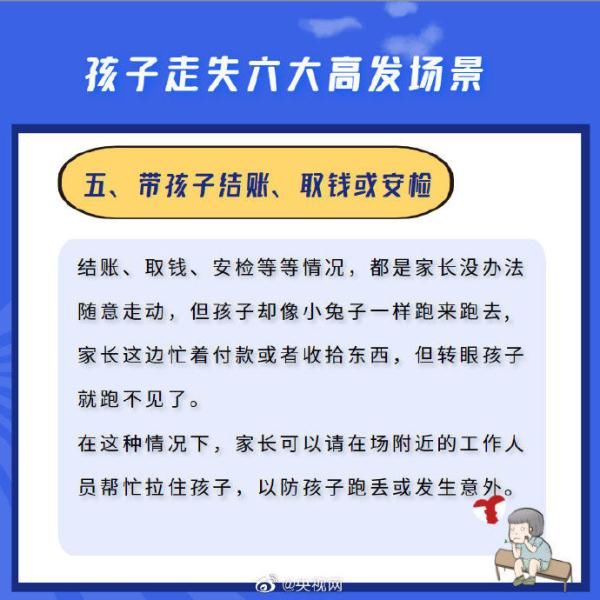 孩子走失六大高发场景

五、带孩子结账、取钱或安检

结账、取钱、安检等等情况，都是家长没办法随意走动，但孩子却像小兔子一样跑来跑去，家长这边忙着付款或者收拾东西，但转眼孩子就跑不见了。

在这种情况下，家长可以请在场附近的工作人员帮忙拉住孩子，以防孩子跑丢或发生意外。

@央视网